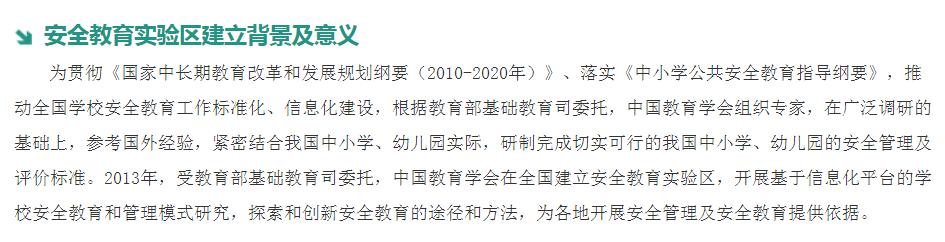 安全教育实验区建立背景及意义

为贯彻《国家中长期教育改革和发展规划纲要（2010-2020年）》、落实《中小学公共安全教育指导纲要》，推动全国学校安全教育工作标准化、信息化建设，根据教育部基础教育司委托，中国教育学会组织专家，在广泛调研的基础上，参考国外经验，紧密结合我国中小学、幼儿园实际，研制完成切实可行的我国中小学、幼儿园的安全管理及评价标准。2013年，受教育部基础教育司委托，中国教育学会在全国建立安全教育实验区，开展基于信息化平台的学校安全教育和管理模式研究，探索和创新安全教育的途径和方法，为各地开展安全管理及安全教育提供依据。